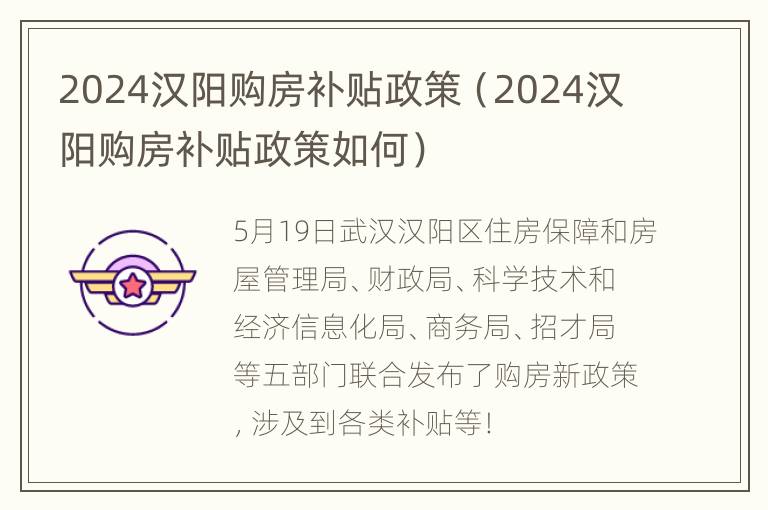 2024汉阳购房补贴政策（2024汉阳购房补贴政策如何）

5月19日武汉汉阳区住房保障和房屋管理局、财政局、科学技术和经济信息化局、商务局、招才局等五部门联合发布了购房新政策，涉及到各类补贴等！